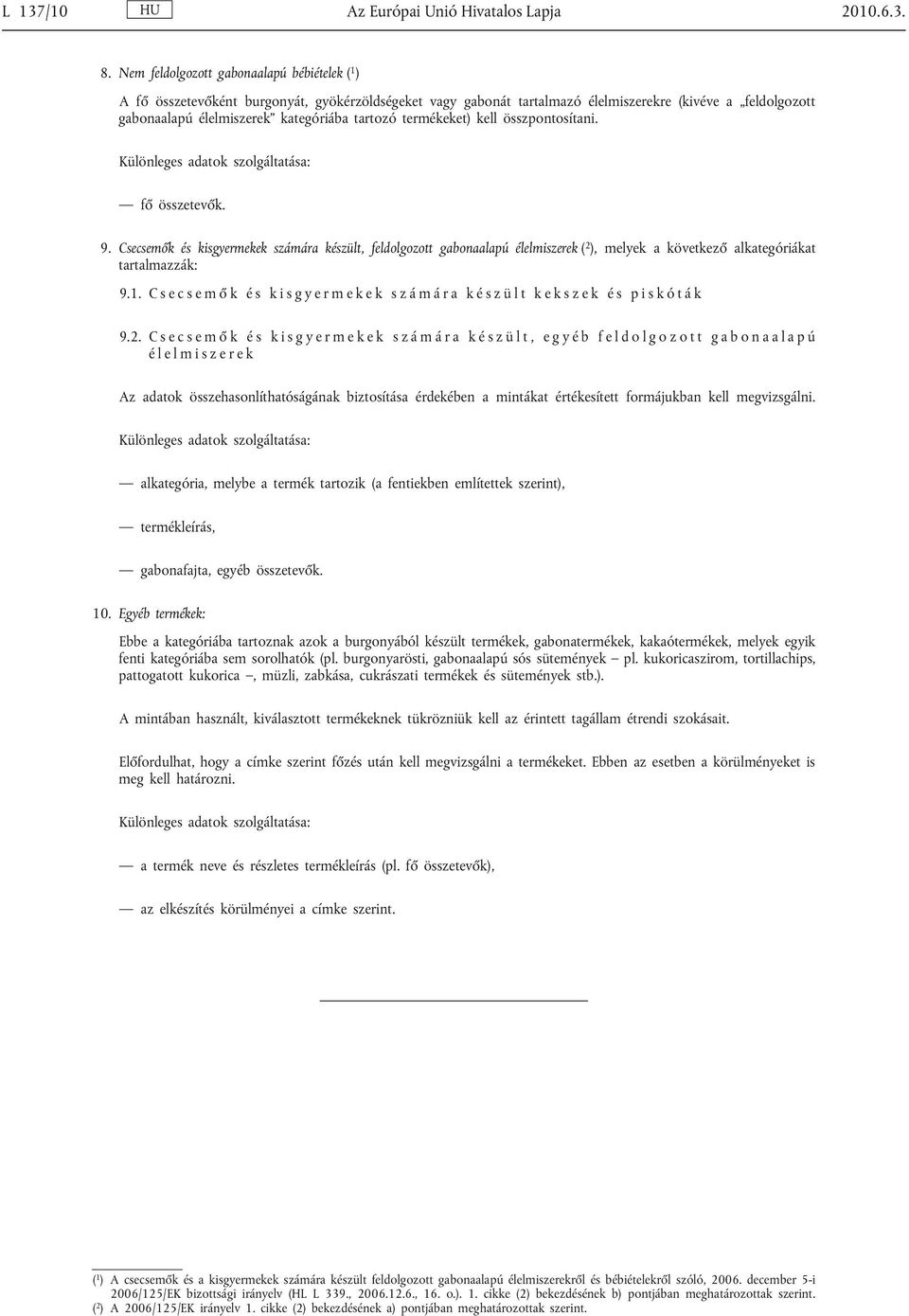 L 137/10 HU Az Európai Unió Hivatalos Lapja 2010.6.3.

8. Nem feldolgozott gabonaalapú bébiételek ($^1$)

A fő összetevőként burgonyát, gyökérzöldségeket vagy gabonát tartalmazó élelmiszerekre (kivéve a „feldolgozott gabonaalapú élelmiszerek” kategóriába tartozó termékeket) kell összpontosítani.

Különleges adatok szolgáltatása:

— fő összetevők.

9. Csecsemők és kisgyermekek számára készült, feldolgozott gabonaalapú élelmiszerek ($^2$), melyek a következő alkategóriákat tartalmazzák:

9.1. Csecsemők és kisgyermekek számára készült kekszek és piskóták

9.2. Csecsemők és kisgyermekek számára készült, egyéb feldolgozott gabonaalapú élelmiszerek

Az adatok összehasonlíthatóságának biztosítása érdekében a mintákat értékesített formájukban kell megvizsgálni.

Különleges adatok szolgáltatása:

— alkategória, melybe a termék tartozik (a fentiekben említettek szerint),

— termékleírás,

— gabonafajta, egyéb összetevők.

10. Egyéb termékek:

Ebbe a kategóriába tartoznak azok a burgonyából készült termékek, gabonatermékek, kakaótermékek, melyek egyik fenti kategóriába sem sorolhatók (pl. burgonyarösti, gabonaalapú sós sütemények – pl. kukoricaszirom, tortillachips, pattogatott kukorica –, müzli, zabkása, cukrászati termékek és sütemények stb.).

A mintában használt, kiválasztott termékeknek tükrözniük kell az érintett tagállam étrendi szokásait.

Előfordulhat, hogy a címke szerint főzés után kell megvizsgálni a termékeket. Ebben az esetben a körülményeket is meg kell határozni.

Különleges adatok szolgáltatása:

— a termék neve és részletes termékleírás (pl. fő összetevők),

— az elkészítés körülményei a címke szerint.

($^1$) A csecsemők és a kisgyermekek számára készült feldolgozott gabonaalapú élelmiszerekről és bébiételekről szóló, 2006. december 5-i 2006/125/EK bizottsági irányelv (HL L 339., 2006.12.6., 16. o.). 1. cikke (2) bekezdésének b) pontjában meghatározottak szerint.
($^2$) A 2006/125/EK irányelv 1. cikke (2) bekezdésének a) pontjában meghatározottak szerint.